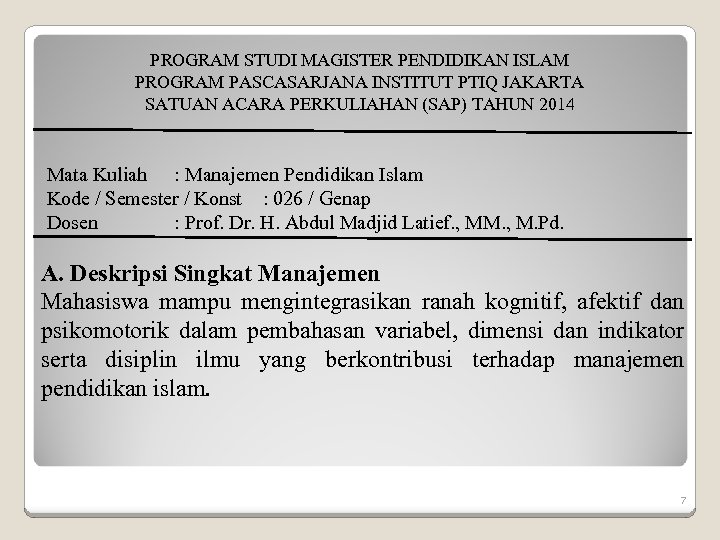 PROGRAM STUDI MAGISTER PENDIDIKAN ISLAM
PROGRAM PASCASARJANA INSTITUT PTIQ JAKARTA
SATUAN ACARA PERKULIAHAN (SAP) TAHUN 2014

Mata Kuliah : Manajemen Pendidikan Islam
Kode / Semester / Konst : 026 / Genap
Dosen : Prof. Dr. H. Abdul Madjid Latief., MM., M.Pd.

A. Deskripsi Singkat Manajemen
Mahasiswa mampu mengintegrasikan ranah kognitif, afektif dan psikomotorik dalam pembahasan variabel, dimensi dan indikator serta disiplin ilmu yang berkontribusi terhadap manajemen pendidikan islam.

7